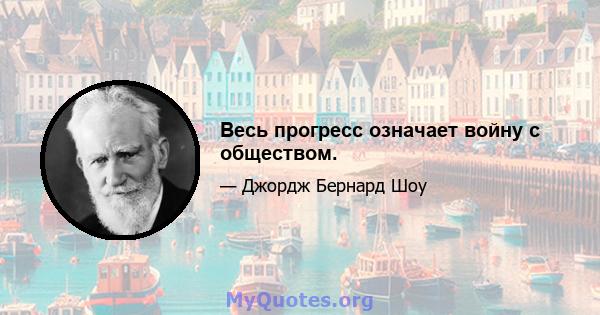 Весь прогресс означает войну с обществом.

— Джордж Бернард Шоу

MyQuotes.org